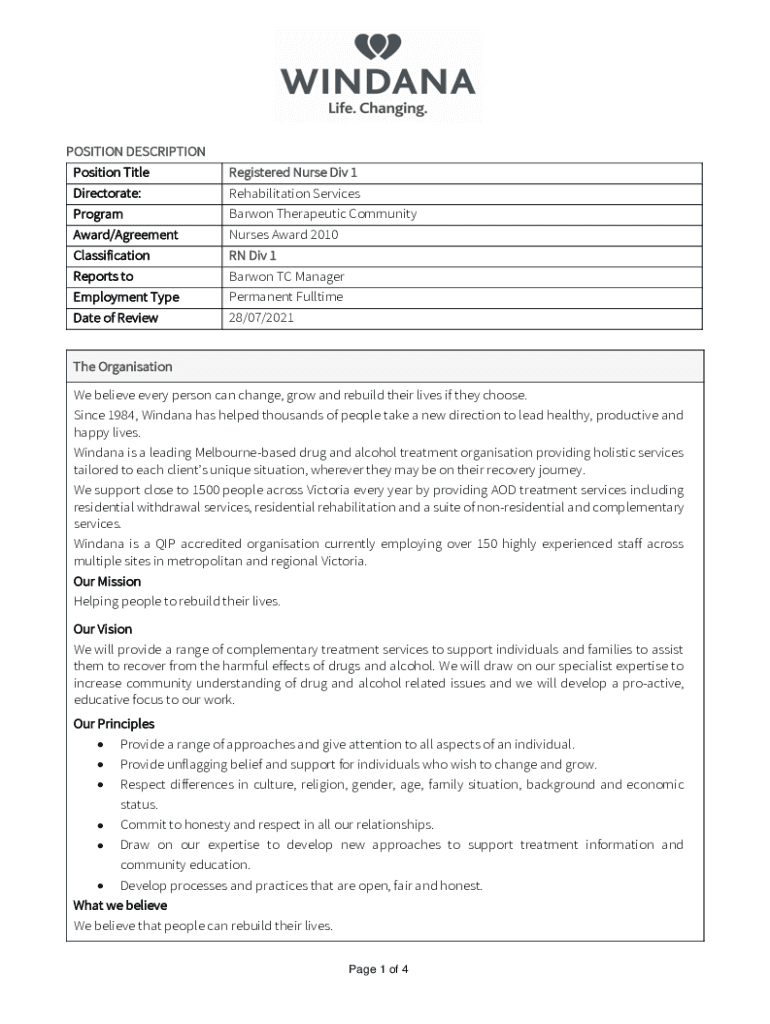 WINDANA
Life. Changing.

POSITION DESCRIPTION

| Position Title | Registered Nurse Div 1 |
|---|---|
| Directorate: | Rehabilitation Services |
| Program | Barwon Therapeutic Community |
| Award/Agreement | Nurses Award 2010 |
| Classification | RN Div 1 |
| Reports to | Barwon TC Manager |
| Employment Type | Permanent Fulltime |
| Date of Review | 28/07/2021 |

The Organisation

We believe every person can change, grow and rebuild their lives if they choose.

Since 1984, Windana has helped thousands of people take a new direction to lead healthy, productive and happy lives.

Windana is a leading Melbourne-based drug and alcohol treatment organisation providing holistic services tailored to each client's unique situation, wherever they may be on their recovery journey.

We support close to 1500 people across Victoria every year by providing AOD treatment services including residential withdrawal services, residential rehabilitation and a suite of non-residential and complementary services.

Windana is a QIP accredited organisation currently employing over 150 highly experienced staff across multiple sites in metropolitan and regional Victoria.

Our Mission

Helping people to rebuild their lives.

Our Vision

We will provide a range of complementary treatment services to support individuals and families to assist them to recover from the harmful effects of drugs and alcohol. We will draw on our specialist expertise to increase community understanding of drug and alcohol related issues and we will develop a pro-active, educative focus to our work.

Our Principles

• Provide a range of approaches and give attention to all aspects of an individual.
• Provide unflagging belief and support for individuals who wish to change and grow.
• Respect differences in culture, religion, gender, age, family situation, background and economic status.
• Commit to honesty and respect in all our relationships.
• Draw on our expertise to develop new approaches to support treatment information and community education.
• Develop processes and practices that are open, fair and honest.

What we believe

We believe that people can rebuild their lives.

Page 1 of 4